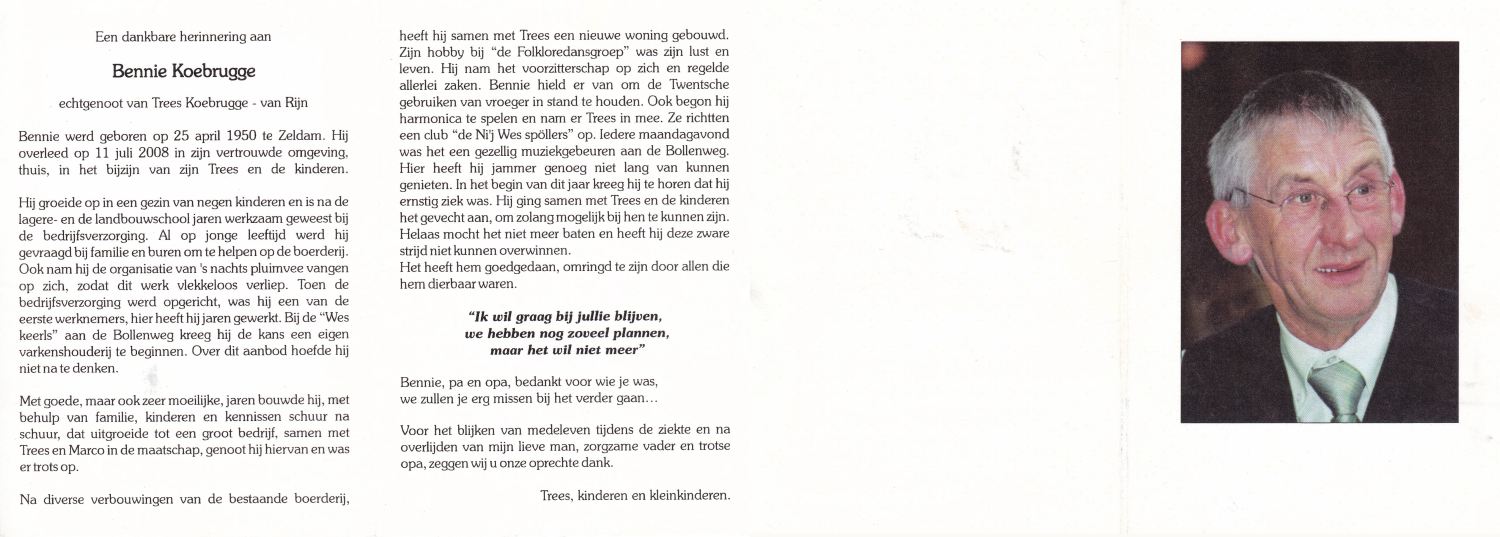 Een dankbare herinnering aan

Bennie Koebrugge

echtgenoot van Trees Koebrugge - van Rijn

Bennie werd geboren op 25 april 1950 te Zeldam. Hij overleed op 11 juli 2008 in zijn vertrouwde omgeving, thuis, in het bijzijn van zijn Trees en de kinderen.

Hij groeide op in een gezin van negen kinderen en is na de lagere- en de landbouwschool jaren werkzaam geweest bij de bedrijfsverzorging. Al op jonge leeftijd werd hij gevraagd bij familie en buren om te helpen op de boerderij. Ook nam hij de organisatie van 's nachts pluimvee vangen op zich, zodat dit werk vlekkeloos verliep. Toen de bedrijfsverzorging werd opgericht, was hij een van de eerste werknemers, hier heeft hij jaren gewerkt. Bij de "Wes keerls" aan de Bollenweg kreeg hij de kans een eigen varkenshouderij te beginnen. Over dit aanbod hoefde hij niet na te denken.

Met goede, maar ook zeer moeilijke, jaren bouwde hij, met behulp van familie, kinderen en kennissen schuur na schuur, dat uitgroeide tot een groot bedrijf, samen met Trees en Marco in de maatschap, genoot hij hiervan en was er trots op.

Na diverse verbouwingen van de bestaande boerderij, heeft hij samen met Trees een nieuwe woning gebouwd. Zijn hobby bij "de Folkloredansgroep" was zijn lust en leven. Hij nam het voorzitterschap op zich en regelde allerlei zaken. Bennie hield er van om de Twentsche gebruiken van vroeger in stand te houden. Ook begon hij harmonica te spelen en nam er Trees in mee. Ze richtten een club "de Ni'j Wes spöllers" op. Iedere maandagavond was het een gezellig muziekgebeuren aan de Bollenweg. Hier heeft hij jammer genoeg niet lang van kunnen genieten. In het begin van dit jaar kreeg hij te horen dat hij ernstig ziek was. Hij ging samen met Trees en de kinderen het gevecht aan, om zolang mogelijk bij hen te kunnen zijn. Helaas mocht het niet meer baten en heeft hij deze zware strijd niet kunnen overwinnen.
Het heeft hem goedgedaan, omringd te zijn door allen die hem dierbaar waren.

"Ik wil graag bij jullie blijven, we hebben nog zoveel plannen, maar het wil niet meer"

Bennie, pa en opa, bedankt voor wie je was, we zullen je erg missen bij het verder gaan...

Voor het blijken van medeleven tijdens de ziekte en na overlijden van mijn lieve man, zorgzame vader en trotse opa, zeggen wij u onze oprechte dank.

Trees, kinderen en kleinkinderen.